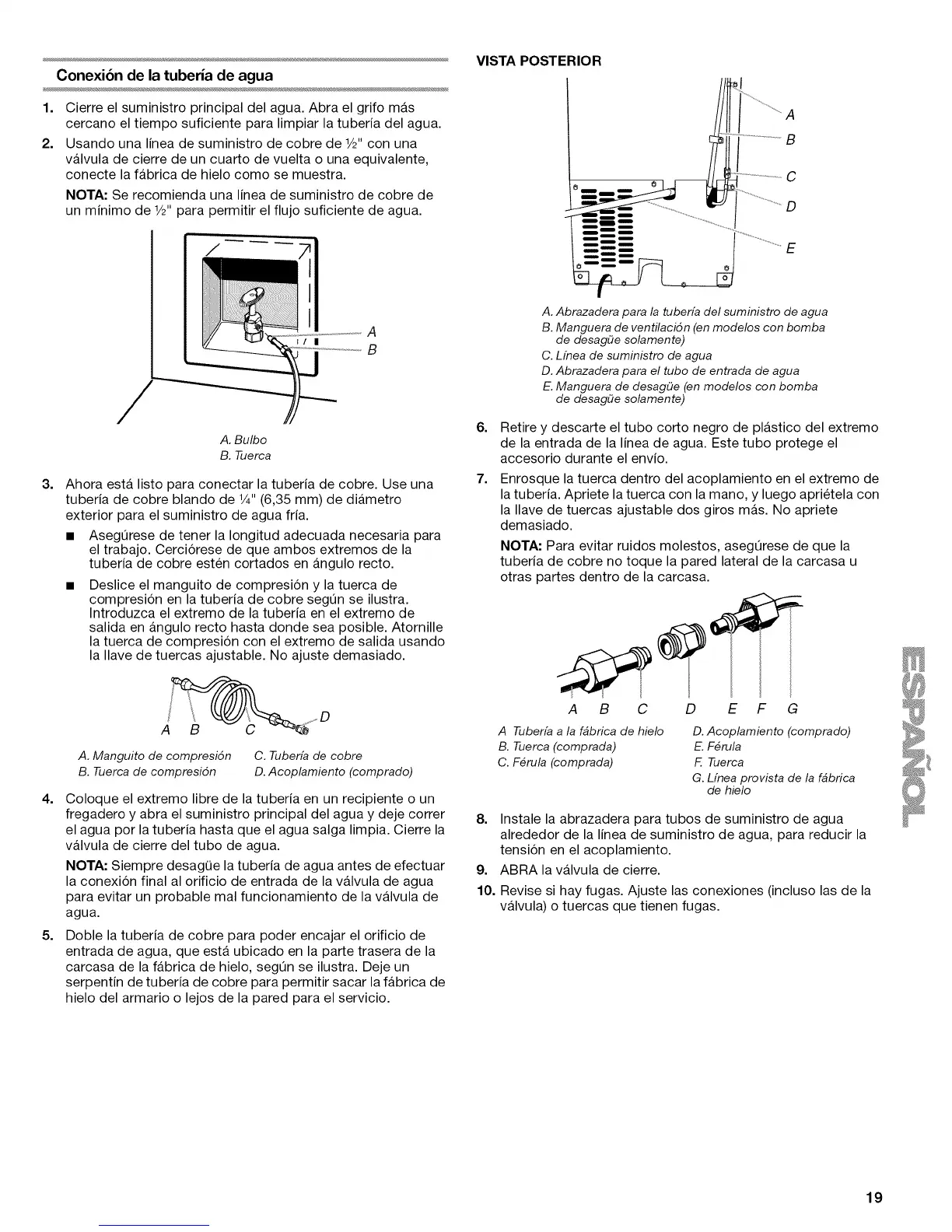 Conexión de la tubería de agua

1. Cierre el suministro principal del agua. Abra el grifo más cercano el tiempo suficiente para limpiar la tubería del agua.

2. Usando una línea de suministro de cobre de ½" con una válvula de cierre de un cuarto de vuelta o una equivalente, conecte la fábrica de hielo como se muestra.

NOTA: Se recomienda una línea de suministro de cobre de un mínimo de ½" para permitir el flujo suficiente de agua.

A
B

A. Bulbo
B. Tuerca

3. Ahora está listo para conectar la tubería de cobre. Use una tubería de cobre blando de ¼" (6,35 mm) de diámetro exterior para el suministro de agua fría.

■ Asegúrese de tener la longitud adecuada necesaria para el trabajo. Cerciórese de que ambos extremos de la tubería de cobre estén cortados en ángulo recto.

■ Deslice el manguito de compresión y la tuerca de compresión en la tubería de cobre según se ilustra. Introduzca el extremo de la tubería en el extremo de salida en ángulo recto hasta donde sea posible. Atornille la tuerca de compresión con el extremo de salida usando la llave de tuercas ajustable. No ajuste demasiado.

A B C D

A. Manguito de compresión
B. Tuerca de compresión
C. Tubería de cobre
D. Acoplamiento (comprado)

4. Coloque el extremo libre de la tubería en un recipiente o un fregadero y abra el suministro principal del agua y deje correr el agua por la tubería hasta que el agua salga limpia. Cierre la válvula de cierre del tubo de agua.

NOTA: Siempre desagüe la tubería de agua antes de efectuar la conexión final al orificio de entrada de la válvula de agua para evitar un probable mal funcionamiento de la válvula de agua.

5. Doble la tubería de cobre para poder encajar el orificio de entrada de agua, que está ubicado en la parte trasera de la carcasa de la fábrica de hielo, según se ilustra. Deje un serpentín de tubería de cobre para permitir sacar la fábrica de hielo del armario o lejos de la pared para el servicio.

VISTA POSTERIOR

A
B
C
D
E

A. Abrazadera para la tubería del suministro de agua
B. Manguera de ventilación (en modelos con bomba de desagüe solamente)
C. Línea de suministro de agua
D. Abrazadera para el tubo de entrada de agua
E. Manguera de desagüe (en modelos con bomba de desagüe solamente)

6. Retire y descarte el tubo corto negro de plástico del extremo de la entrada de la línea de agua. Este tubo protege el accesorio durante el envío.

7. Enrosque la tuerca dentro del acoplamiento en el extremo de la tubería. Apriete la tuerca con la mano, y luego apriétela con la llave de tuercas ajustable dos giros más. No apriete demasiado.

NOTA: Para evitar ruidos molestos, asegúrese de que la tubería de cobre no toque la pared lateral de la carcasa u otras partes dentro de la carcasa.

A B C D E F G

A Tubería a la fábrica de hielo
B. Tuerca (comprada)
C. Férula (comprada)
D. Acoplamiento (comprado)
E. Férula
F. Tuerca
G. Línea provista de la fábrica de hielo

8. Instale la abrazadera para tubos de suministro de agua alrededor de la línea de suministro de agua, para reducir la tensión en el acoplamiento.

9. ABRA la válvula de cierre.

10. Revise si hay fugas. Ajuste las conexiones (incluso las de la válvula) o tuercas que tienen fugas.

ESPAÑOL

19